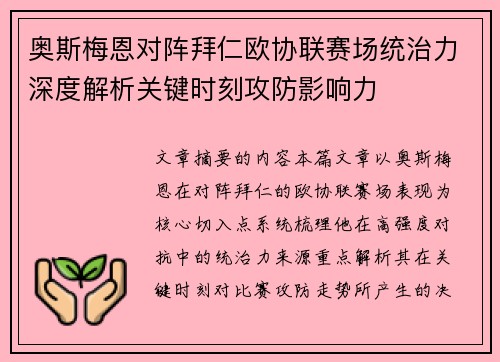 奥斯梅恩对阵拜仁欧协联赛场统治力深度解析关键时刻攻防影响力

文章摘要的内容本篇文章以奥斯梅恩在对阵拜仁的欧协联赛场表现为核心切入点系统梳理他在高强度对抗中的统治力来源重点解析其在关键时刻对比赛攻防走势所产生的决